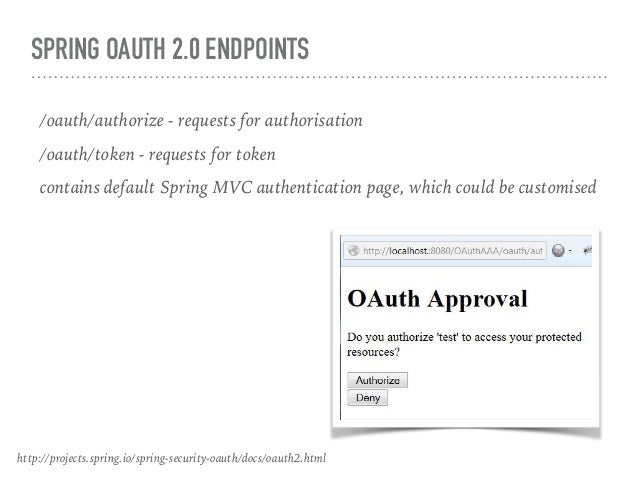 SPRING OAUTH 2.0 ENDPOINTS

/oauth/authorize - requests for authorisation

/oauth/token - requests for token

contains default Spring MVC authentication page, which could be customised

http://localhost:8080/OAuthAAA/oauth/aut

OAuth Approval

Do you authorize 'test' to access your protected resources?

Authorize

Deny

http://projects.spring.io/spring-security-oauth/docs/oauth2.html